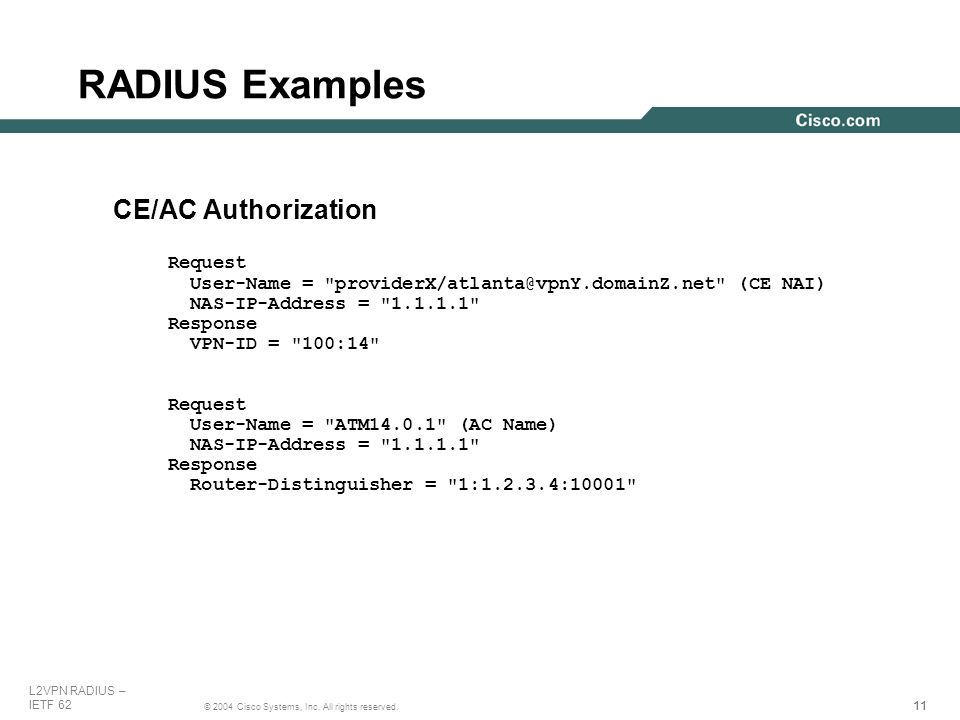 RADIUS Examples

Cisco.com

CE/AC Authorization

Request
User-Name = "providerX/atlanta@vpnY.domainZ.net" (CE NAI)
NAS-IP-Address = "1.1.1.1"
Response
VPN-ID = "100:14"

Request
User-Name = "ATM14.0.1" (AC Name)
NAS-IP-Address = "1.1.1.1"
Response
Router-Distinguisher = "1:1.2.3.4:10001"

L2VPN RADIUS – IETF 62

© 2004 Cisco Systems, Inc. All rights reserved.

11